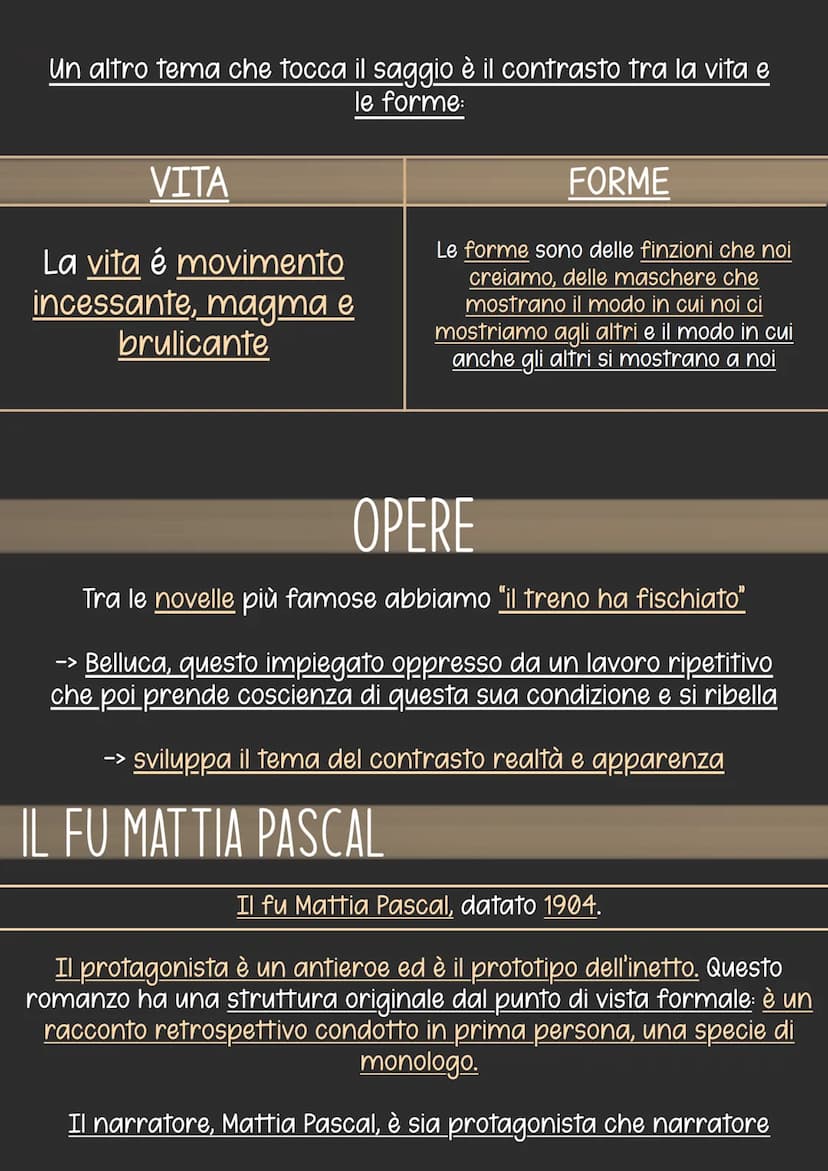 Un altro tema che tocca il saggio è il contrasto tra la vita e le forme:

| VITA | FORME |
|---|---|
| La vita é movimento incessante, magma e brulicante | Le forme sono delle finzioni che noi creiamo, delle maschere che mostrano il modo in cui noi ci mostriamo agli altri e il modo in cui anche gli altri si mostrano a noi |

OPERE

Tra le novelle più famose abbiamo "il treno ha fischiato"

-> Belluca, questo impiegato oppresso da un lavoro ripetitivo che poi prende coscienza di questa sua condizione e si ribella

-> sviluppa il tema del contrasto realtà e apparenza

IL FU MATTIA PASCAL

Il fu Mattia Pascal, datato 1904.

Il protagonista è un antieroe ed è il prototipo dell'inetto. Questo romanzo ha una struttura originale dal punto di vista formale: è un racconto retrospettivo condotto in prima persona, una specie di monologo.

Il narratore, Mattia Pascal, è sia protagonista che narratore